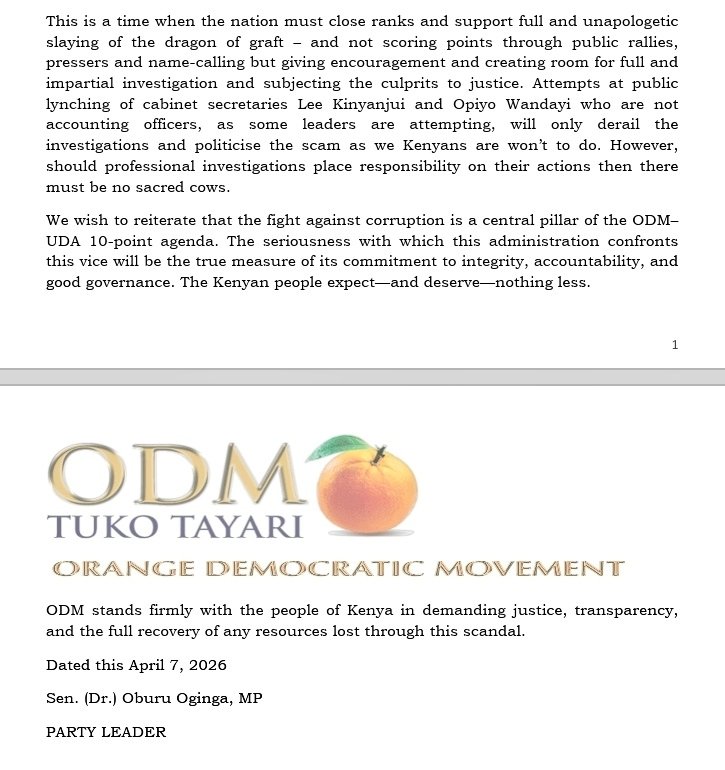 This is a time when the nation must close ranks and support full and unapologetic slaying of the dragon of graft – and not scoring points through public rallies, pressers and name-calling but giving encouragement and creating room for full and impartial investigation and subjecting the culprits to justice. Attempts at public lynching of cabinet secretaries Lee Kinyanjui and Opiyo Wandayi who are not accounting officers, as some leaders are attempting, will only derail the investigations and politicise the scam as we Kenyans are won't to do. However, should professional investigations place responsibility on their actions then there must be no sacred cows.

We wish to reiterate that the fight against corruption is a central pillar of the ODM–UDA 10-point agenda. The seriousness with which this administration confronts this vice will be the true measure of its commitment to integrity, accountability, and good governance. The Kenyan people expect—and deserve—nothing less.

1

ODM
TUKO TAYARI
ORANGE DEMOCRATIC MOVEMENT

ODM stands firmly with the people of Kenya in demanding justice, transparency, and the full recovery of any resources lost through this scandal.

Dated this April 7, 2026

Sen. (Dr.) Oburu Oginga, MP

PARTY LEADER